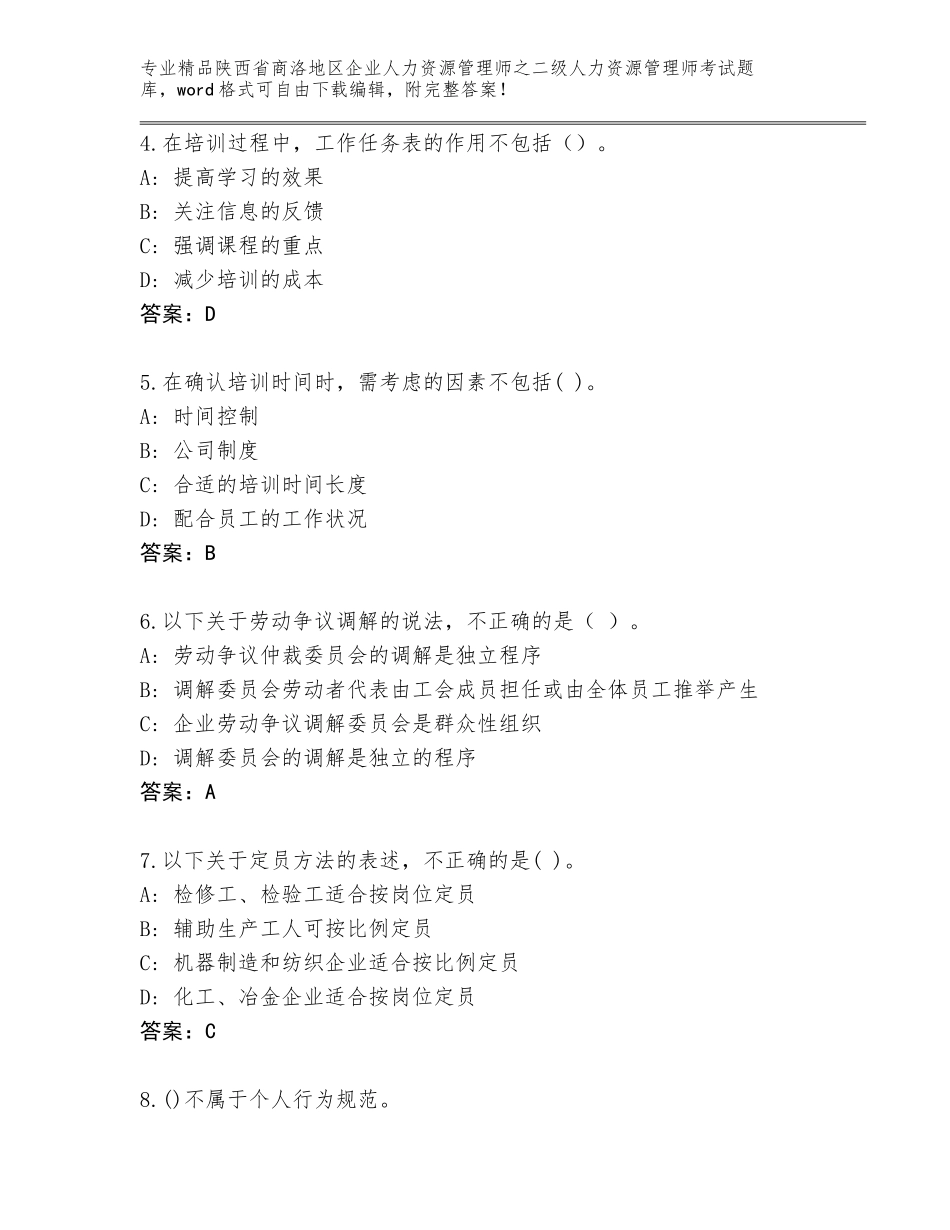 专业精品陕西省商洛地区企业人力资源管理师之二级人力资源管理师考试题库，word格式可自由下载编辑，附完整答案！

4.在培训过程中，工作任务表的作用不包括（）。
A：提高学习的效果
B：关注信息的反馈
C：强调课程的重点
D：减少培训的成本
答案：D

5.在确认培训时间时，需考虑的因素不包括( )。
A：时间控制
B：公司制度
C：合适的培训时间长度
D：配合员工的工作状况
答案：B

6.以下关于劳动争议调解的说法，不正确的是（ ）。
A：劳动争议仲裁委员会的调解是独立程序
B：调解委员会劳动者代表由工会成员担任或由全体员工推举产生
C：企业劳动争议调解委员会是群众性组织
D：调解委员会的调解是独立的程序
答案：A

7.以下关于定员方法的表述，不正确的是( )。
A：检修工、检验工适合按岗位定员
B：辅助生产工人可按比例定员
C：机器制造和纺织企业适合按比例定员
D：化工、冶金企业适合按岗位定员
答案：C

8.()不属于个人行为规范。